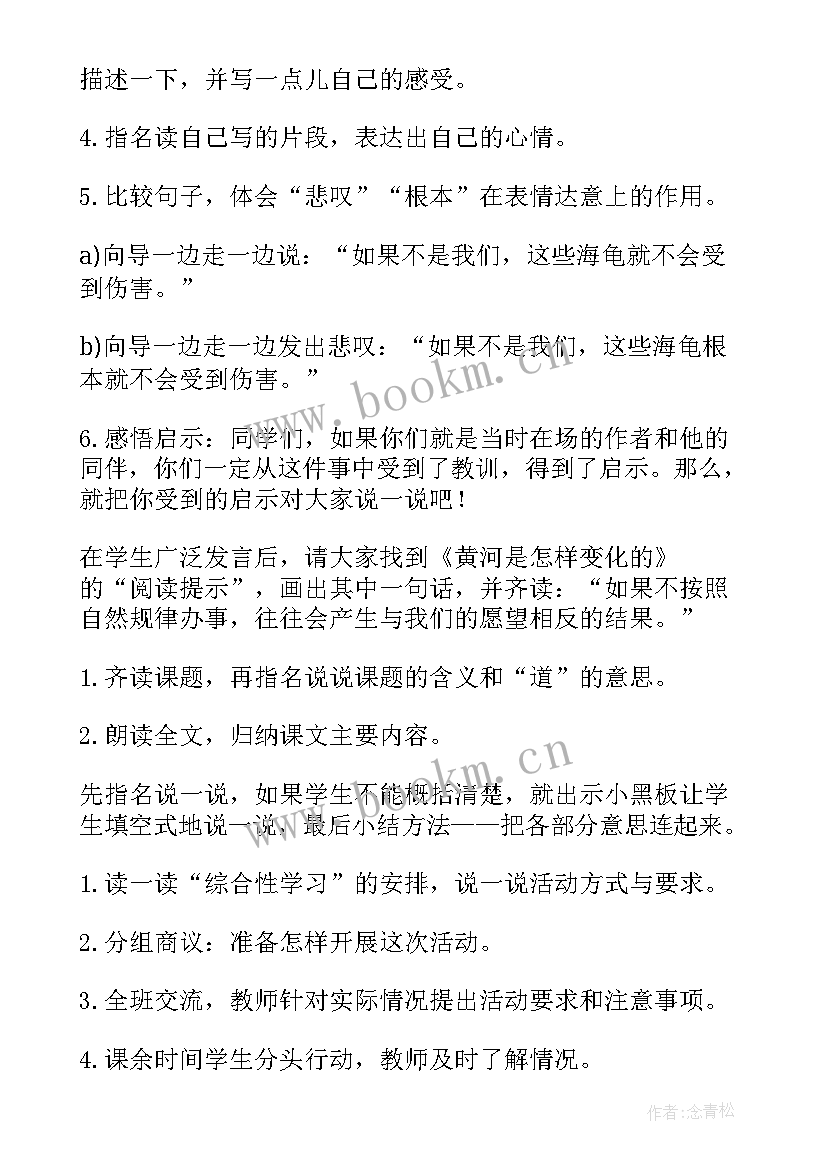 描述一下，并写一点儿自己的感受。

4.指名读自己写的片段，表达出自己的心情。

5.比较句子，体会“悲叹”“根本”在表情达意上的作用。

a)向导一边走一边说：“如果不是我们，这些海龟就不会受到伤害。”

b)向导一边走一边发出悲叹：“如果不是我们，这些海龟根本就不会受到伤害。”

6.感悟启示：同学们，如果你们就是当时在场的作者和他的同伴，你们一定从这件事中受到了教训，得到了启示。那么，就把你受到的启示对大家说一说吧！

在学生广泛发言后，请大家找到《黄河是怎样变化的》的“阅读提示”，画出其中一句话，并齐读：“如果不按照自然规律办事，往往会产生与我们的愿望相反的结果。”

1.齐读课题，再指名说说课题的含义和“道”的意思。

2.朗读全文，归纳课文主要内容。

先指名说一说，如果学生不能概括清楚，就出示小黑板让学生填空式地说一说，最后小结方法——把各部分意思连起来。

1.读一读“综合性学习”的安排，说一说活动方式与要求。

2.分组商议：准备怎样开展这次活动。

3.全班交流，教师针对实际情况提出活动要求和注意事项。

4.课余时间学生分头行动，教师及时了解情况。

www.bookm.cn

www.bookm.cn

作者：念青松